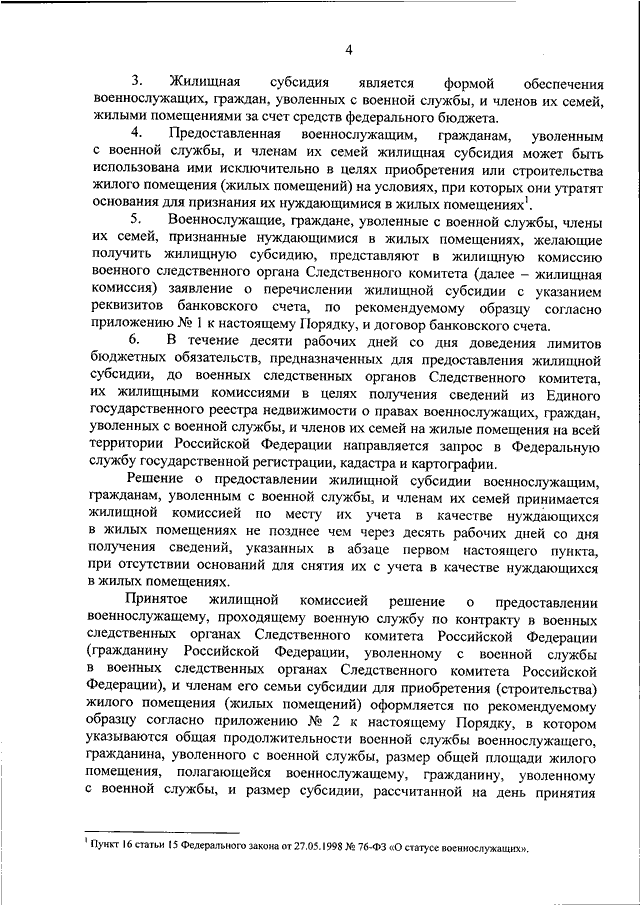 4

3. Жилищная субсидия является формой обеспечения военнослужащих, граждан, уволенных с военной службы, и членов их семей, жилыми помещениями за счет средств федерального бюджета.

4. Предоставленная военнослужащим, гражданам, уволенным с военной службы, и членам их семей жилищная субсидия может быть использована ими исключительно в целях приобретения или строительства жилого помещения (жилых помещений) на условиях, при которых они утратят основания для признания их нуждающимися в жилых помещениях$^1$.

5. Военнослужащие, граждане, уволенные с военной службы, члены их семей, признанные нуждающимися в жилых помещениях, желающие получить жилищную субсидию, представляют в жилищную комиссию военного следственного органа Следственного комитета (далее – жилищная комиссия) заявление о перечислении жилищной субсидии с указанием реквизитов банковского счета, по рекомендуемому образцу согласно приложению № 1 к настоящему Порядку, и договор банковского счета.

6. В течение десяти рабочих дней со дня доведения лимитов бюджетных обязательств, предназначенных для предоставления жилищной субсидии, до военных следственных органов Следственного комитета, их жилищными комиссиями в целях получения сведений из Единого государственного реестра недвижимости о правах военнослужащих, граждан, уволенных с военной службы, и членов их семей на жилые помещения на всей территории Российской Федерации направляется запрос в Федеральную службу государственной регистрации, кадастра и картографии.

Решение о предоставлении жилищной субсидии военнослужащим, гражданам, уволенным с военной службы, и членам их семей принимается жилищной комиссией по месту их учета в качестве нуждающихся в жилых помещениях не позднее чем через десять рабочих дней со дня получения сведений, указанных в абзаце первом настоящего пункта, при отсутствии оснований для снятия их с учета в качестве нуждающихся в жилых помещениях.

Принятое жилищной комиссией решение о предоставлении военнослужащему, проходящему военную службу по контракту в военных следственных органах Следственного комитета Российской Федерации (гражданину Российской Федерации, уволенному с военной службы в военных следственных органах Следственного комитета Российской Федерации), и членам его семьи субсидии для приобретения (строительства) жилого помещения (жилых помещений) оформляется по рекомендуемому образцу согласно приложению № 2 к настоящему Порядку, в котором указываются общая продолжительности военной службы военнослужащего, гражданина, уволенного с военной службы, размер общей площади жилого помещения, полагающейся военнослужащему, гражданину, уволенному с военной службы, и размер субсидии, рассчитанной на день принятия

$^1$ Пункт 16 статьи 15 Федерального закона от 27.05.1998 № 76-ФЗ «О статусе военнослужащих».